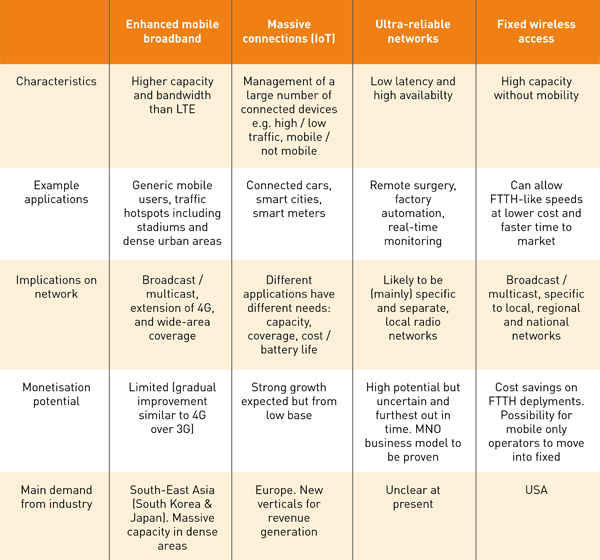 |  | Enhanced mobile broadband | Massive connections (IoT) | Ultra-reliable networks | Fixed wireless access |
|---|---|---|---|---|
| Characteristics | Higher capacity and bandwidth than LTE | Management of a large number of connected devices e.g. high / low traffic, mobile / not mobile | Low latency and high availabilty | High capacity without mobility |
| Example applications | Generic mobile users, traffic hotspots including stadiums and dense urban areas | Connected cars, smart cities, smart meters | Remote surgery, factory automation, real-time monitoring | Can allow FTTH-like speeds at lower cost and faster time to market |
| Implications on network | Broadcast / multicast, extension of 4G, and wide-area coverage | Different applications have different needs: capacity, coverage, cost / battery life | Likely to be (mainly) specific and separate, local radio networks | Broadcast / multicast, specific to local, regional and national networks |
| Monetisation potential | Limited (gradual improvement similar to 4G over 3G) | Strong growth expected but from low base | High potential but uncertain and furthest out in time. MNO business model to be proven | Cost savings on FTTH deplyments. Possibility for mobile only operators to move into fixed |
| Main demand from industry | South-East Asia (South Korea & Japan). Massive capacity in dense areas | Europe. New verticals for revenue generation | Unclear at present | USA |